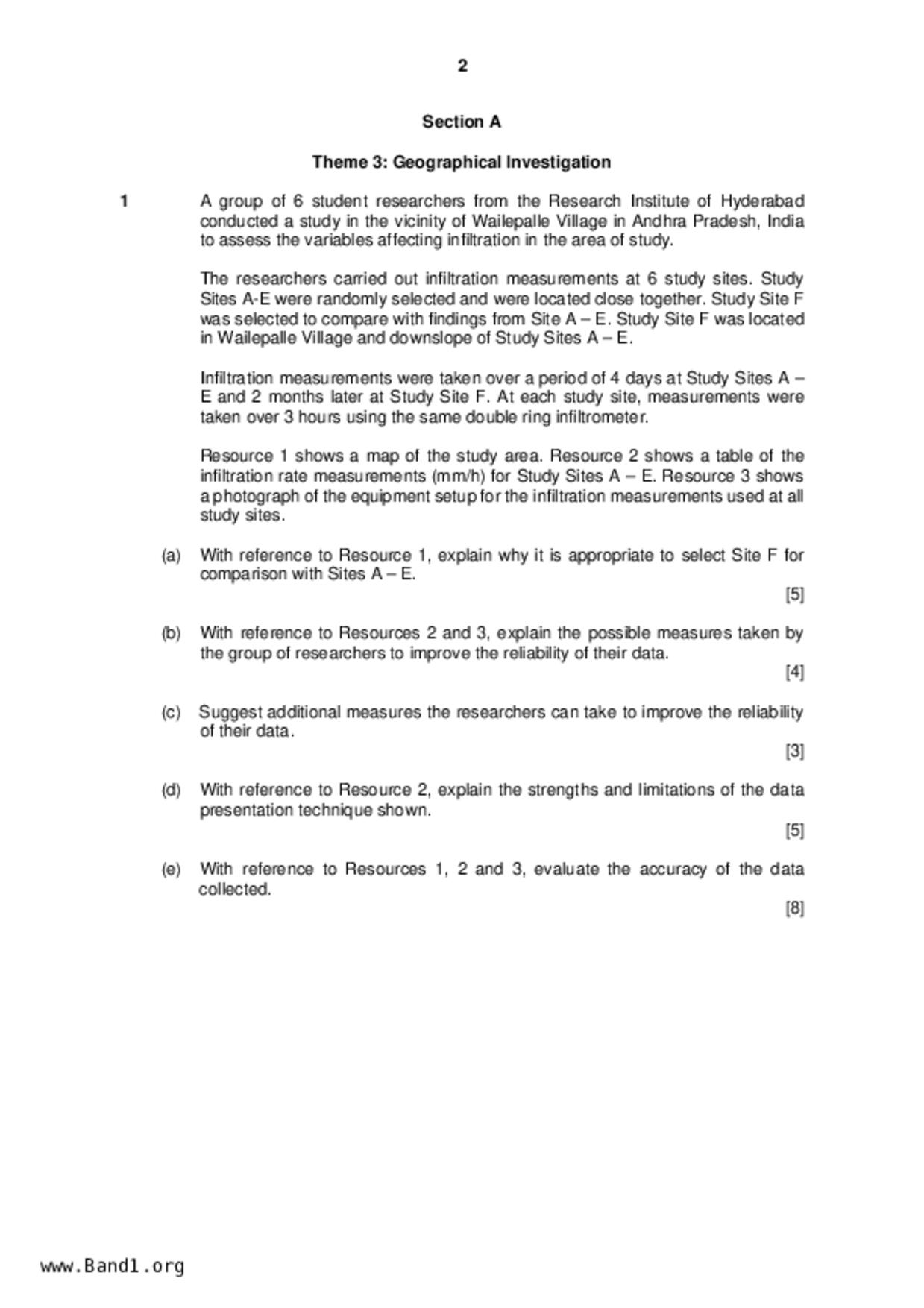 2

Section A

Theme 3: Geographical Investigation

1 A group of 6 student researchers from the Research Institute of Hyderabad conducted a study in the vicinity of Wailepalle Village in Andhra Pradesh, India to assess the variables affecting infiltration in the area of study.

The researchers carried out infiltration measurements at 6 study sites. Study Sites A-E were randomly selected and were located close together. Study Site F was selected to compare with findings from Site A – E. Study Site F was located in Wailepalle Village and downslope of Study Sites A – E.

Infiltration measurements were taken over a period of 4 days at Study Sites A – E and 2 months later at Study Site F. At each study site, measurements were taken over 3 hours using the same double ring infiltrometer.

Resource 1 shows a map of the study area. Resource 2 shows a table of the infiltration rate measurements (mm/h) for Study Sites A – E. Resource 3 shows a photograph of the equipment setup for the infiltration measurements used at all study sites.

(a) With reference to Resource 1, explain why it is appropriate to select Site F for comparison with Sites A – E.
[5]

(b) With reference to Resources 2 and 3, explain the possible measures taken by the group of researchers to improve the reliability of their data.
[4]

(c) Suggest additional measures the researchers can take to improve the reliability of their data.
[3]

(d) With reference to Resource 2, explain the strengths and limitations of the data presentation technique shown.
[5]

(e) With reference to Resources 1, 2 and 3, evaluate the accuracy of the data collected.
[8]

www.Band1.org